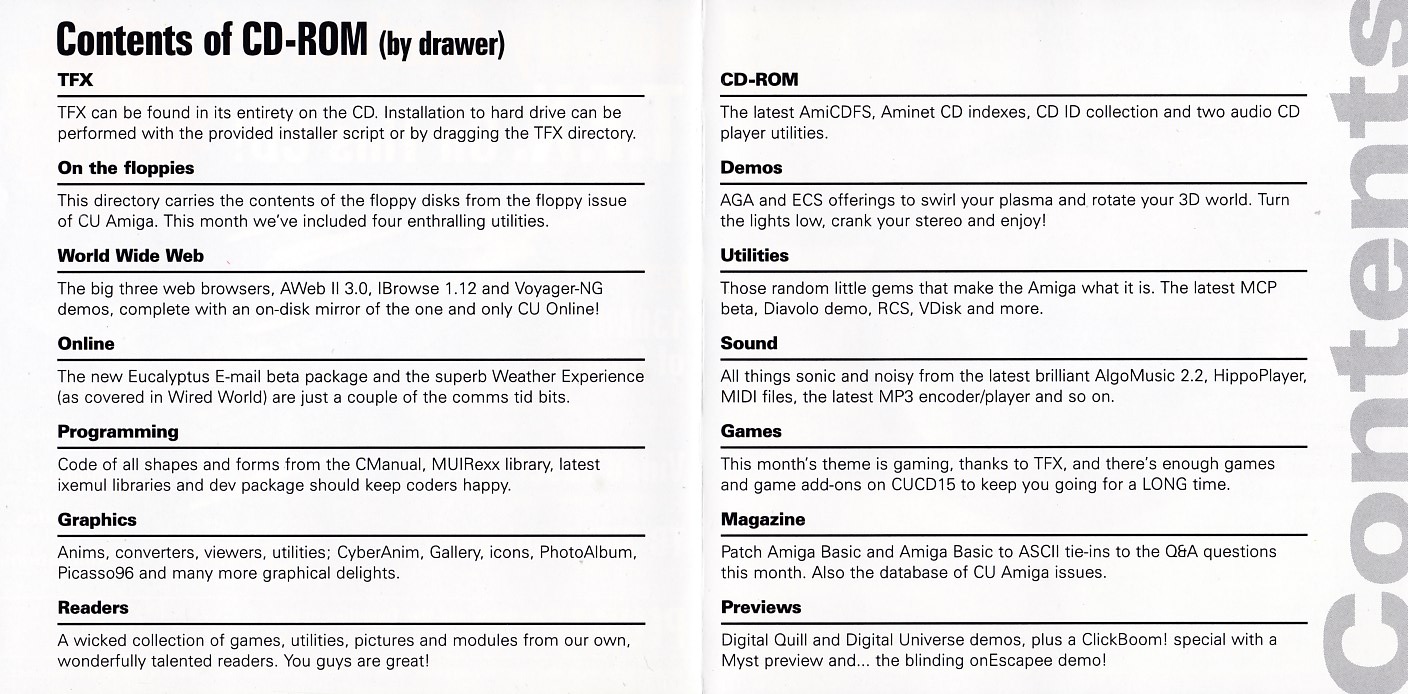 Contents of CD-ROM (by drawer)

TFX

TFX can be found in its entirety on the CD. Installation to hard drive can be performed with the provided installer script or by dragging the TFX directory.

On the floppies

This directory carries the contents of the floppy disks from the floppy issue of CU Amiga. This month we've included four enthralling utilities.

World Wide Web

The big three web browsers, AWeb II 3.0, IBrowse 1.12 and Voyager-NG demos, complete with an on-disk mirror of the one and only CU Online!

Online

The new Eucalyptus E-mail beta package and the superb Weather Experience (as covered in Wired World) are just a couple of the comms tid bits.

Programming

Code of all shapes and forms from the CManual, MUIRexx library, latest ixemul libraries and dev package should keep coders happy.

Graphics

Anims, converters, viewers, utilities; CyberAnim, Gallery, icons, PhotoAlbum, Picasso96 and many more graphical delights.

Readers

A wicked collection of games, utilities, pictures and modules from our own, wonderfully talented readers. You guys are great!

CD-ROM

The latest AmiCDFS, Aminet CD indexes, CD ID collection and two audio CD player utilities.

Demos

AGA and ECS offerings to swirl your plasma and rotate your 3D world. Turn the lights low, crank your stereo and enjoy!

Utilities

Those random little gems that make the Amiga what it is. The latest MCP beta, Diavolo demo, RCS, VDisk and more.

Sound

All things sonic and noisy from the latest brilliant AlgoMusic 2.2, HippoPlayer, MIDI files, the latest MP3 encoder/player and so on.

Games

This month's theme is gaming, thanks to TFX, and there's enough games and game add-ons on CUCD15 to keep you going for a LONG time.

Magazine

Patch Amiga Basic and Amiga Basic to ASCII tie-ins to the Q&A questions this month. Also the database of CU Amiga issues.

Previews

Digital Quill and Digital Universe demos, plus a ClickBoom! special with a Myst preview and... the blinding onEscapee demo!

Contents